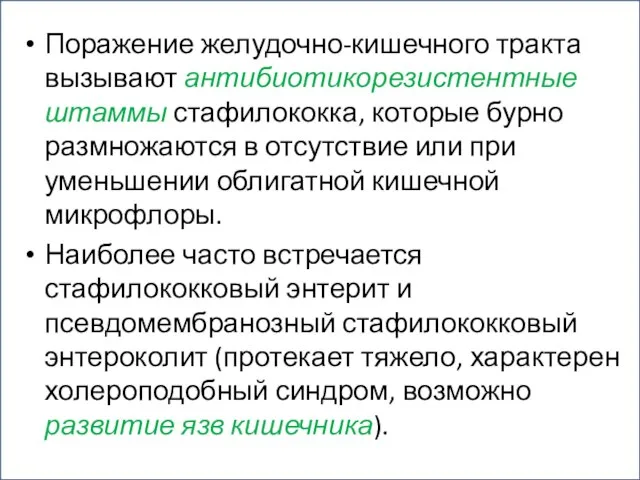 • Поражение желудочно-кишечного тракта вызывают антибиотикорезистентные штаммы стафилококка, которые бурно размножаются в отсутствие или при уменьшении облигатной кишечной микрофлоры.

• Наиболее часто встречается стафилококковый энтерит и псевдомембранозный стафилококковый энтероколит (протекает тяжело, характерен холероподобный синдром, возможно развитие язв кишечника).